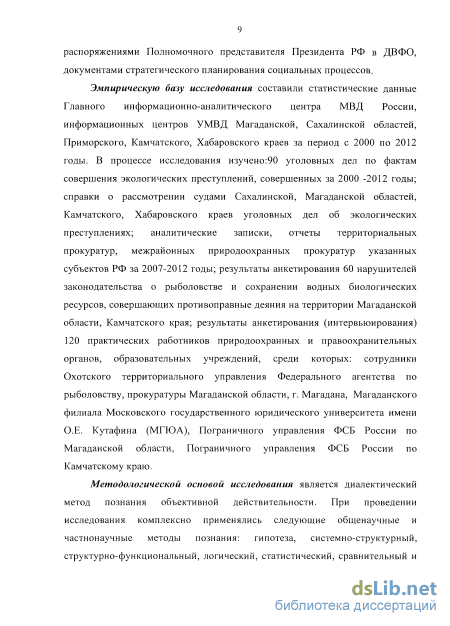 9

распоряжениями Полномочного представителя Президента РФ в ДВФО, документами стратегического планирования социальных процессов.

Эмпирическую базу исследования составили статистические данные Главного информационно-аналитического центра МВД России, информационных центров УМВД Магаданской, Сахалинской областей, Приморского, Камчатского, Хабаровского краев за период с 2000 по 2012 годы. В процессе исследования изучено:90 уголовных дел по фактам совершения экологических преступлений, совершенных за 2000 -2012 годы; справки о рассмотрении судами Сахалинской, Магаданской областей, Камчатского, Хабаровского краев уголовных дел об экологических преступлениях; аналитические записки, отчеты территориальных прокуратур, межрайонных природоохранных прокуратур указанных субъектов РФ за 2007-2012 годы; результаты анкетирования 60 нарушителей законодательства о рыболовстве и сохранении водных биологических ресурсов, совершающих противоправные деяния на территории Магаданской области, Камчатского края; результаты анкетирования (интервьюирования) 120 практических работников природоохранных и правоохранительных органов, образовательных учреждений, среди которых: сотрудники Охотского территориального управления Федерального агентства по рыболовству, прокуратуры Магаданской области, г. Магадана, Магаданского филиала Московского государственного юридического университета имени О.Е. Кутафина (МГЮА), Пограничного управления ФСБ России по Магаданской области, Пограничного управления ФСБ России по Камчатскому краю.

Методологической основой исследования является диалектический метод познания объективной действительности. При проведении исследования комплексно применялись следующие общенаучные и частнонаучные методы познания: гипотеза, системно-структурный, структурно-функциональный, логический, статистический, сравнительный и

dsLib.net
библиотека диссертаций